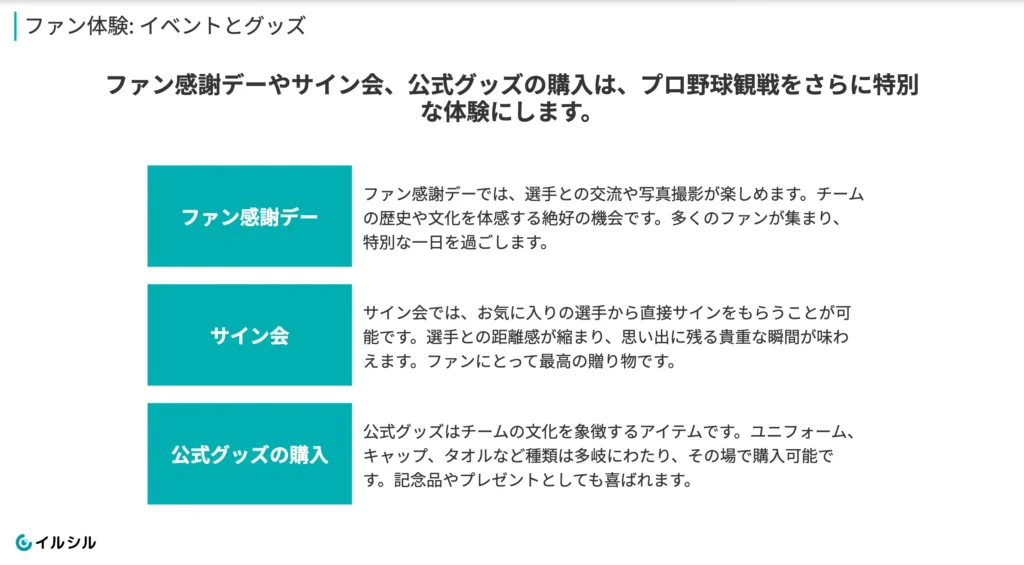 ファン体験: イベントとグッズ

ファン感謝デーやサイン会、公式グッズの購入は、プロ野球観戦をさらに特別な体験にします。

ファン感謝デー

ファン感謝デーでは、選手との交流や写真撮影が楽しめます。チームの歴史や文化を体感する絶好の機会です。多くのファンが集まり、特別な一日を過ごします。

サイン会

サイン会では、お気に入りの選手から直接サインをもらうことが可能です。選手との距離感が縮まり、思い出に残る貴重な瞬間が味わえます。ファンにとって最高の贈り物です。

公式グッズの購入

公式グッズはチームの文化を象徴するアイテムです。ユニフォーム、キャップ、タオルなど種類は多岐にわたり、その場で購入可能です。記念品やプレゼントとしても喜ばれます。

イルシル